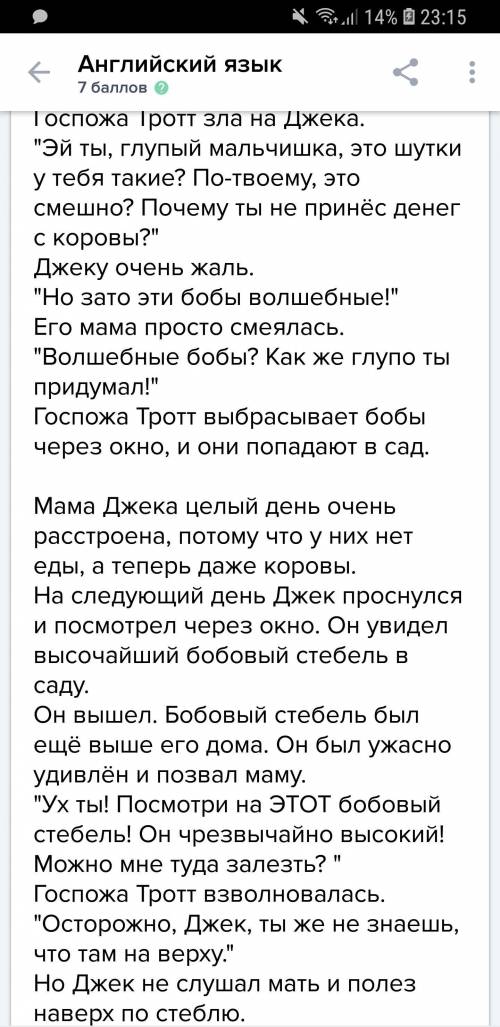 14% 23:15

Английский язык
7 баллов

Госпожа Тротт зла на Джека.
"Эй ты, глупый мальчишка, это шутки у тебя такие? По-твоему, это смешно? Почему ты не принёс денег с коровы?"
Джеку очень жаль.
"Но зато эти бобы волшебные!"
Его мама просто смеялась.
"Волшебные бобы? Как же глупо ты придумал!"
Госпожа Тротт выбрасывает бобы через окно, и они попадают в сад.

Мама Джека целый день очень расстроена, потому что у них нет еды, а теперь даже коровы.
На следующий день Джек проснулся и посмотрел через окно. Он увидел высочайший бобовый стебель в саду.
Он вышел. Бобовый стебель был ещё выше его дома. Он был ужасно удивлён и позвал маму.
"Ух ты! Посмотри на ЭТОТ бобовый стебель! Он чрезвычайно высокий! Можно мне туда залезть? "
Госпожа Тротт взволновалась.
"Осторожно, Джек, ты же не знаешь, что там на верху."
Но Джек не слушал мать и полез наверх по стеблю.